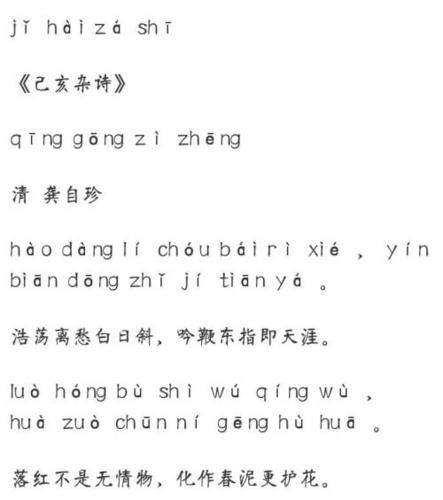 jǐ hài zá shī

《己亥杂诗》

qīng gōng zì zhēng

清 龚自珍

hào dàng lí chóu bái rì xié ， yín biān dōng zhǐ jí tiān yá 。

浩荡离愁白日斜，吟鞭东指即天涯。

luò hóng bù shì wú qíng wù ， huà zuò chūn ní gēng hù huā 。

落红不是无情物，化作春泥更护花。